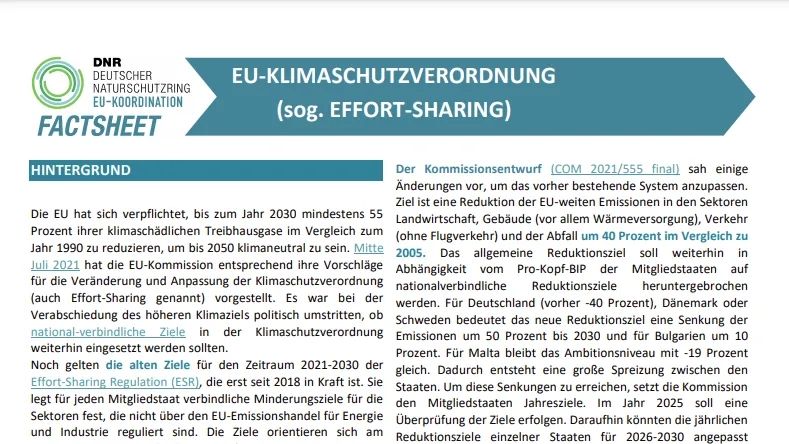 DNR
DEUTSCHER
NATURSCHUTZRING
EU-KOORDINATION
FACTSHEET

EU-KLIMASCHUTZVERORDNUNG
(sog. EFFORT-SHARING)

HINTERGRUND

Die EU hat sich verpflichtet, bis zum Jahr 2030 mindestens 55 Prozent ihrer klimaschädlichen Treibhausgase im Vergleich zum Jahr 1990 zu reduzieren, um bis 2050 klimaneutral zu sein. Mitte Juli 2021 hat die EU-Kommission entsprechend ihre Vorschläge für die Veränderung und Anpassung der Klimaschutzverordnung (auch Effort-Sharing genannt) vorgestellt. Es war bei der Verabschiedung des höheren Klimaziels politisch umstritten, ob national-verbindliche Ziele in der Klimaschutzverordnung weiterhin eingesetzt werden sollten.
Noch gelten die alten Ziele für den Zeitraum 2021-2030 der Effort-Sharing Regulation (ESR), die erst seit 2018 in Kraft ist. Sie legt für jeden Mitgliedstaat verbindliche Minderungsziele für die Sektoren fest, die nicht über den EU-Emissionshandel für Energie und Industrie reguliert sind. Die Ziele orientieren sich am

Der Kommissionsentwurf (COM 2021/555 final) sah einige Änderungen vor, um das vorher bestehende System anzupassen. Ziel ist eine Reduktion der EU-weiten Emissionen in den Sektoren Landwirtschaft, Gebäude (vor allem Wärmeversorgung), Verkehr (ohne Flugverkehr) und der Abfall um 40 Prozent im Vergleich zu 2005. Das allgemeine Reduktionsziel soll weiterhin in Abhängigkeit vom Pro-Kopf-BIP der Mitgliedstaaten auf nationalverbindliche Reduktionsziele heruntergebrochen werden. Für Deutschland (vorher -40 Prozent), Dänemark oder Schweden bedeutet das neue Reduktionsziel eine Senkung der Emissionen um 50 Prozent bis 2030 und für Bulgarien um 10 Prozent. Für Malta bleibt das Ambitionsniveau mit -19 Prozent gleich. Dadurch entsteht eine große Spreizung zwischen den Staaten. Um diese Senkungen zu erreichen, setzt die Kommission den Mitgliedstaaten Jahresziele. Im Jahr 2025 soll eine Überprüfung der Ziele erfolgen. Daraufhin könnten die jährlichen Reduktionsziele einzelner Staaten für 2026-2030 angepasst